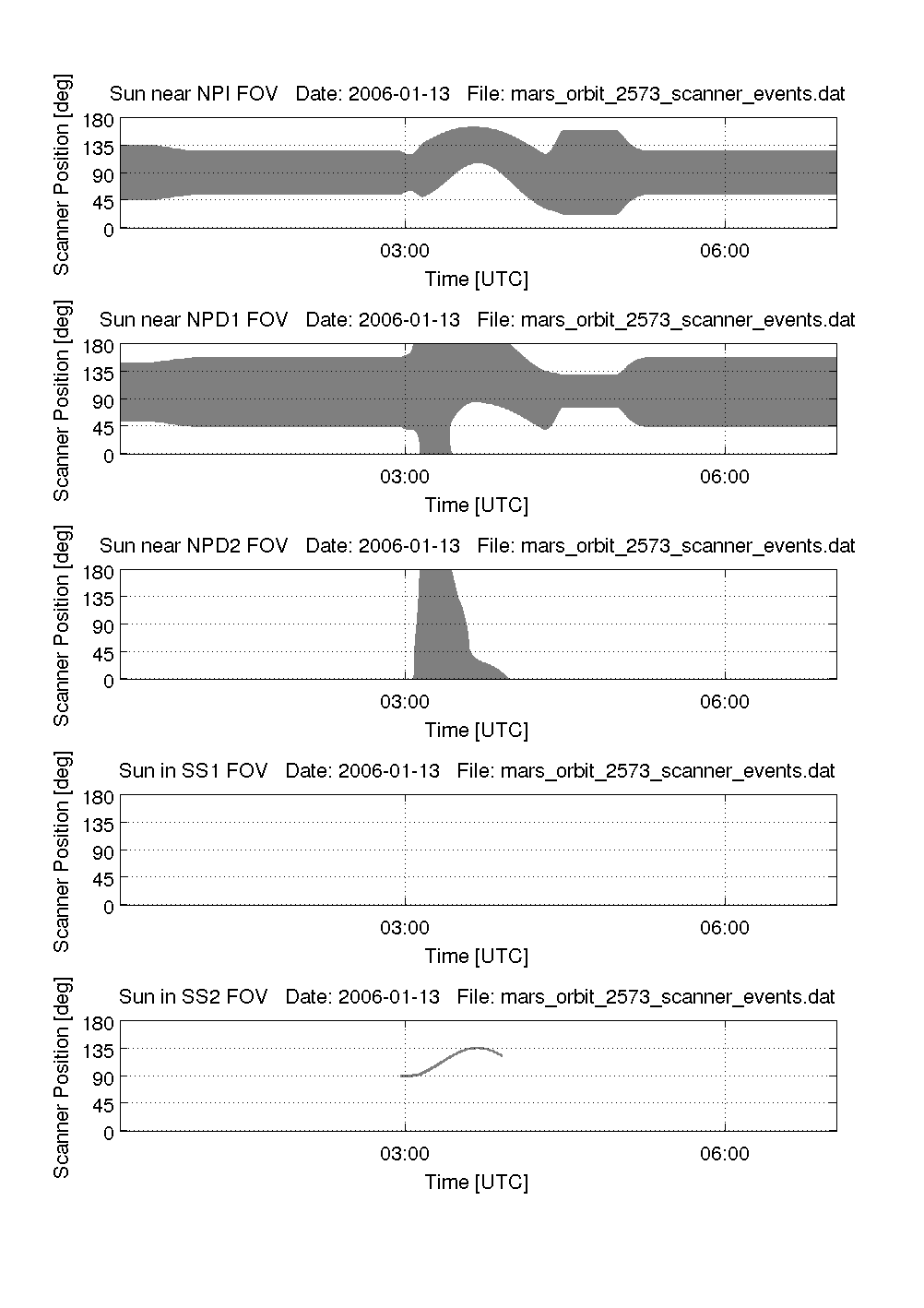 Sun near NPI FOV Date: 2006-01-13 File: mars_orbit_2573_scanner_events.dat

Scanner Position [deg]

180
135
90
45
0

03:00
06:00

Time [UTC]

Sun near NPD1 FOV Date: 2006-01-13 File: mars_orbit_2573_scanner_events.dat

Scanner Position [deg]

180
135
90
45
0

03:00
06:00

Time [UTC]

Sun near NPD2 FOV Date: 2006-01-13 File: mars_orbit_2573_scanner_events.dat

Scanner Position [deg]

180
135
90
45
0

03:00
06:00

Time [UTC]

Sun in SS1 FOV Date: 2006-01-13 File: mars_orbit_2573_scanner_events.dat

Scanner Position [deg]

180
135
90
45
0

03:00
06:00

Time [UTC]

Sun in SS2 FOV Date: 2006-01-13 File: mars_orbit_2573_scanner_events.dat

Scanner Position [deg]

180
135
90
45
0

03:00
06:00

Time [UTC]